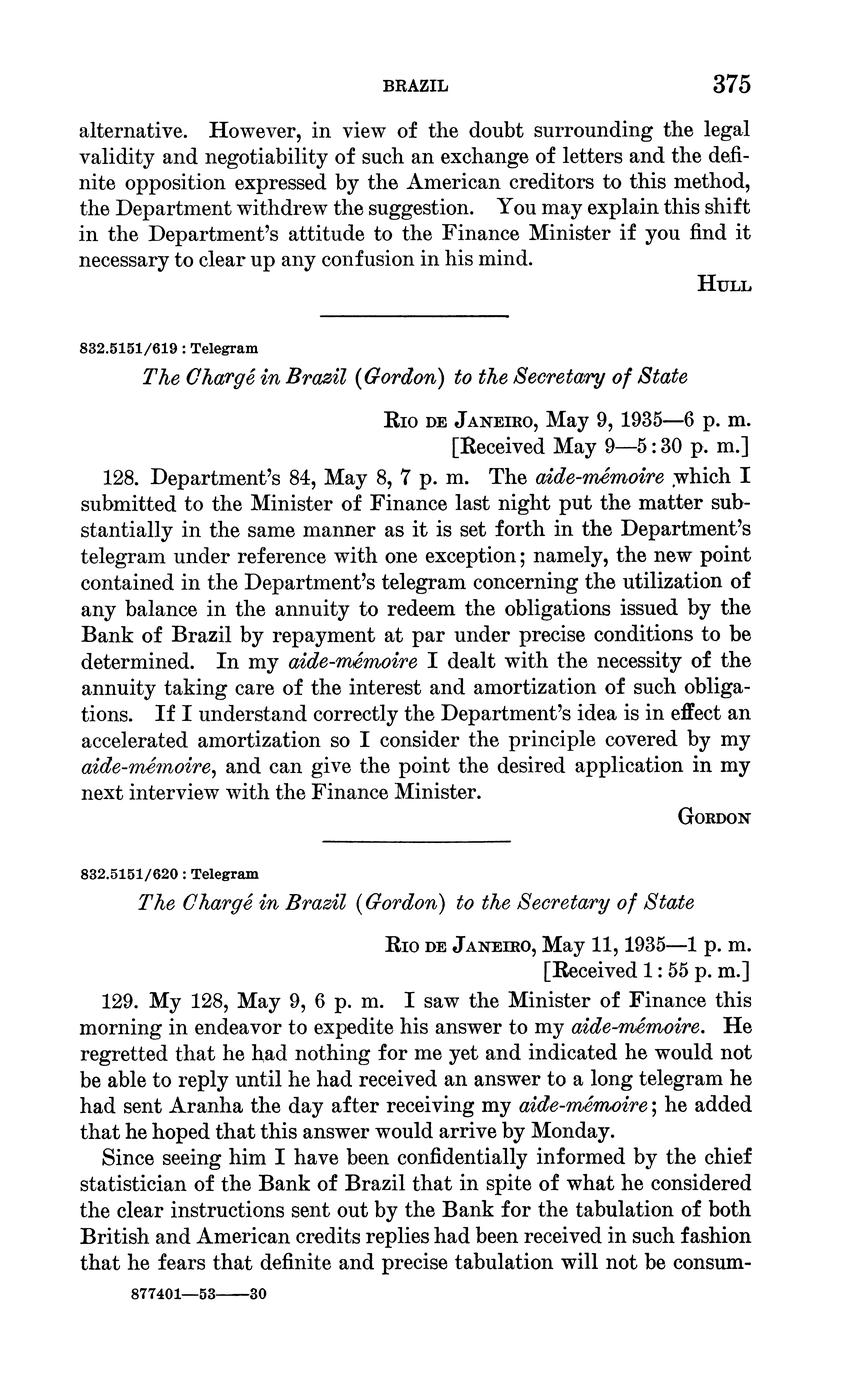 BRAZIL 375

alternative. However, in view of the doubt surrounding the legal validity and negotiability of such an exchange of letters and the definite opposition expressed by the American creditors to this method, the Department withdrew the suggestion. You may explain this shift in the Department's attitude to the Finance Minister if you find it necessary to clear up any confusion in his mind.

HULL

832.5151/619 : Telegram

The Chargé in Brazil (Gordon) to the Secretary of State

RIO DE JANEIRO, May 9, 1935—6 p. m.
[Received May 9—5:30 p. m.]

128. Department's 84, May 8, 7 p. m. The aide-mémoire which I submitted to the Minister of Finance last night put the matter substantially in the same manner as it is set forth in the Department's telegram under reference with one exception; namely, the new point contained in the Department's telegram concerning the utilization of any balance in the annuity to redeem the obligations issued by the Bank of Brazil by repayment at par under precise conditions to be determined. In my aide-mémoire I dealt with the necessity of the annuity taking care of the interest and amortization of such obligations. If I understand correctly the Department's idea is in effect an accelerated amortization so I consider the principle covered by my aide-mémoire, and can give the point the desired application in my next interview with the Finance Minister.

GORDON

832.5151/620 : Telegram

The Chargé in Brazil (Gordon) to the Secretary of State

RIO DE JANEIRO, May 11, 1935—1 p. m.
[Received 1:55 p. m.]

129. My 128, May 9, 6 p. m. I saw the Minister of Finance this morning in endeavor to expedite his answer to my aide-mémoire. He regretted that he had nothing for me yet and indicated he would not be able to reply until he had received an answer to a long telegram he had sent Aranha the day after receiving my aide-mémoire; he added that he hoped that this answer would arrive by Monday.

Since seeing him I have been confidentially informed by the chief statistician of the Bank of Brazil that in spite of what he considered the clear instructions sent out by the Bank for the tabulation of both British and American credits replies had been received in such fashion that he fears that definite and precise tabulation will not be consum-

877401—53——30